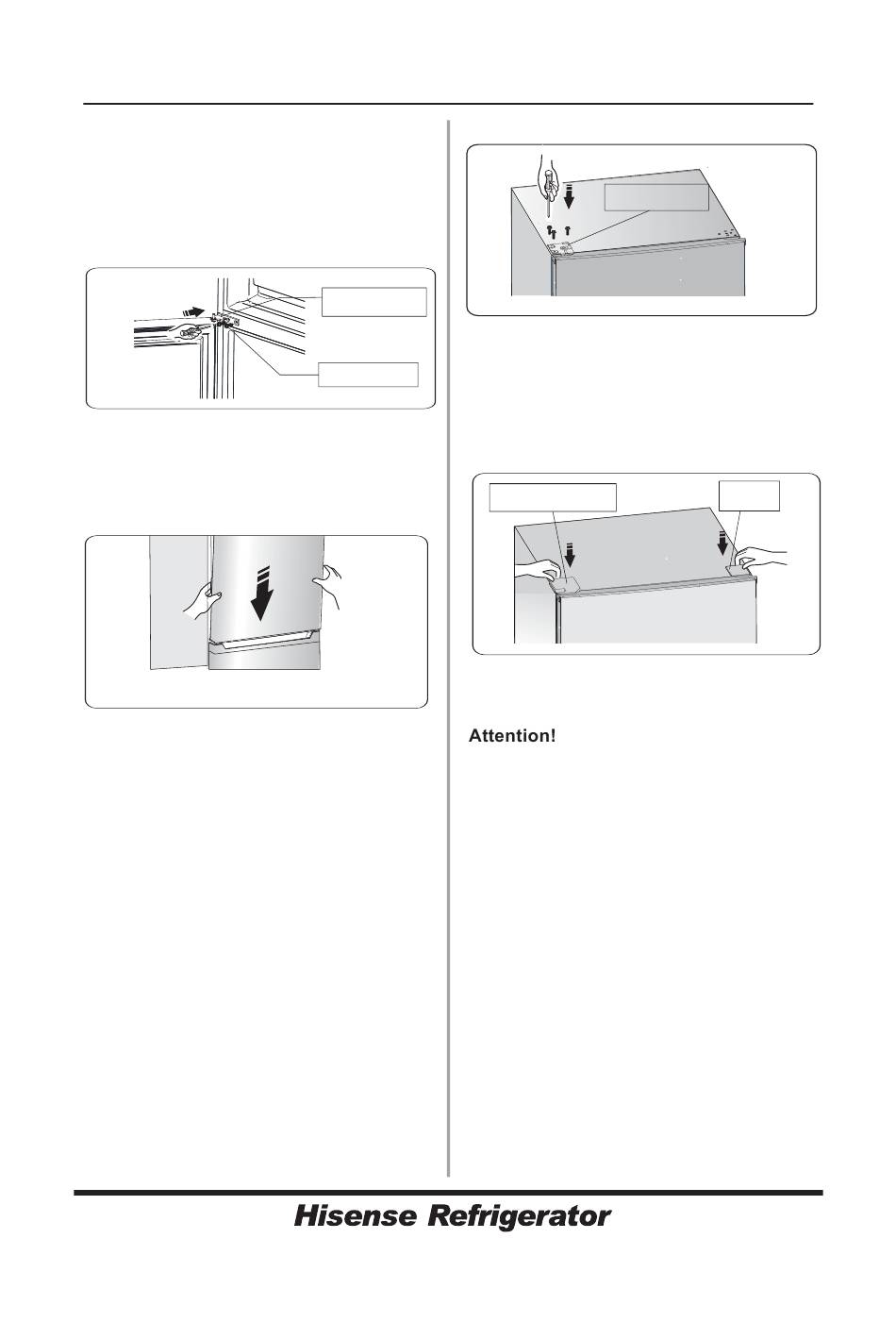 Attention!

Hisense Refrigerator